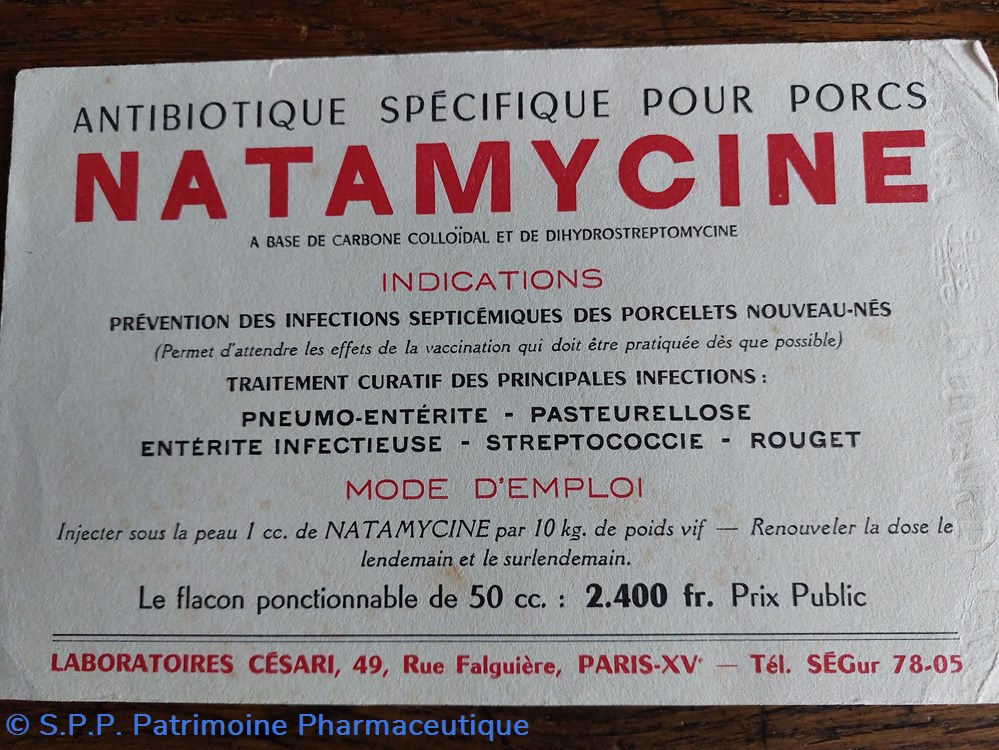 ANTIBIOTIQUE SPÉCIFIQUE POUR PORCS

NATAMYCINE

A BASE DE CARBONE COLLOÏDAL ET DE DIHYDROSTREPTOMYCINE

INDICATIONS

PRÉVENTION DES INFECTIONS SEPTICÉMIQUES DES PORCELETS NOUVEAU-NÉS

(Permet d'attendre les effets de la vaccination qui doit être pratiquée dès que possible)

TRAITEMENT CURATIF DES PRINCIPALES INFECTIONS :

PNEUMO-ENTÉRITE - PASTEURELLOSE

ENTÉRITE INFECTIEUSE - STREPTOCOCCIE - ROUGET

MODE D'EMPLOI

Injecter sous la peau 1 cc. de NATAMYCINE par 10 kg. de poids vif — Renouveler la dose le lendemain et le surlendemain.

Le flacon ponctionnable de 50 cc. : 2.400 fr. Prix Public

LABORATOIRES CÉSARI, 49, Rue Falguière, PARIS-XVe — Tél. SÉGur 78-05

© S.P.P. Patrimoine Pharmaceutique